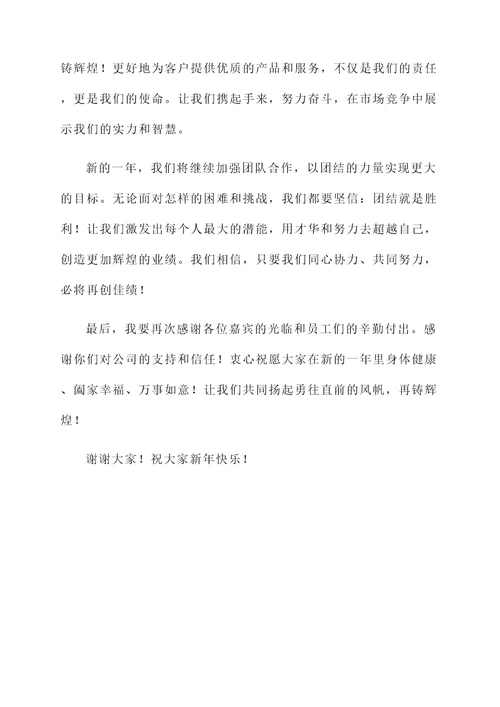 铸辉煌！更好地为客户提供优质的产品和服务，不仅是我们的责任，更是我们的使命。让我们携起手来，努力奋斗，在市场竞争中展示我们的实力和智慧。

新的一年，我们将继续加强团队合作，以团结的力量实现更大的目标。无论面对怎样的困难和挑战，我们都要坚信：团结就是胜利！让我们激发出每个人最大的潜能，用才华和努力去超越自己，创造更加辉煌的业绩。我们相信，只要我们同心协力、共同努力，必将再创佳绩！

最后，我要再次感谢各位嘉宾的光临和员工们的辛勤付出。感谢你们对公司的支持和信任！衷心祝愿大家在新的一年里身体健康、阖家幸福、万事如意！让我们共同扬起勇往直前的风帆，再铸辉煌！

谢谢大家！祝大家新年快乐！